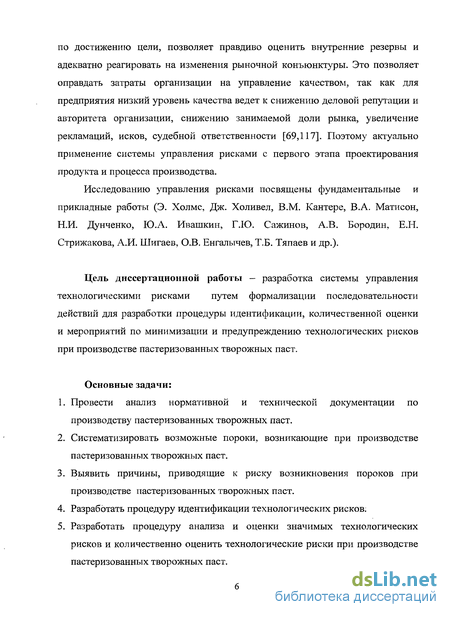 по достижению цели, позволяет правдиво оценить внутренние резервы и адекватно реагировать на изменения рыночной конъюнктуры. Это позволяет оправдать затраты организации на управление качеством, так как для предприятия низкий уровень качества ведет к снижению деловой репутации и авторитета организации, снижению занимаемой доли рынка, увеличение рекламаций, исков, судебной ответственности [69,117]. Поэтому актуально применение системы управления рисками с первого этапа проектирования продукта и процесса производства.

Исследованию управления рисками посвящены фундаментальные и прикладные работы (Э. Холмс, Дж. Холивел, В.М. Кантере, В.А. Матисон, Н.И. Дунченко, Ю.А. Ивашкин, Г.Ю. Сажинов, А.В. Бородин, Е.Н. Стрижакова, А.И. Шигаев, О.В. Енгалычев, Т.Б. Тяпаев и др.).

Цель диссертационной работы – разработка системы управления технологическими рисками путем формализации последовательности действий для разработки процедуры идентификации, количественной оценки и мероприятий по минимизации и предупреждению технологических рисков при производстве пастеризованных творожных паст.

Основные задачи:

1. Провести анализ нормативной и технической документации по производству пастеризованных творожных паст.
2. Систематизировать возможные пороки, возникающие при производстве пастеризованных творожных паст.
3. Выявить причины, приводящие к риску возникновения пороков при производстве пастеризованных творожных паст.
4. Разработать процедуру идентификации технологических рисков.
5. Разработать процедуру анализа и оценки значимых технологических рисков и количественно оценить технологические риски при производстве пастеризованных творожных паст.

6

dsLib.net
библиотека диссертаций